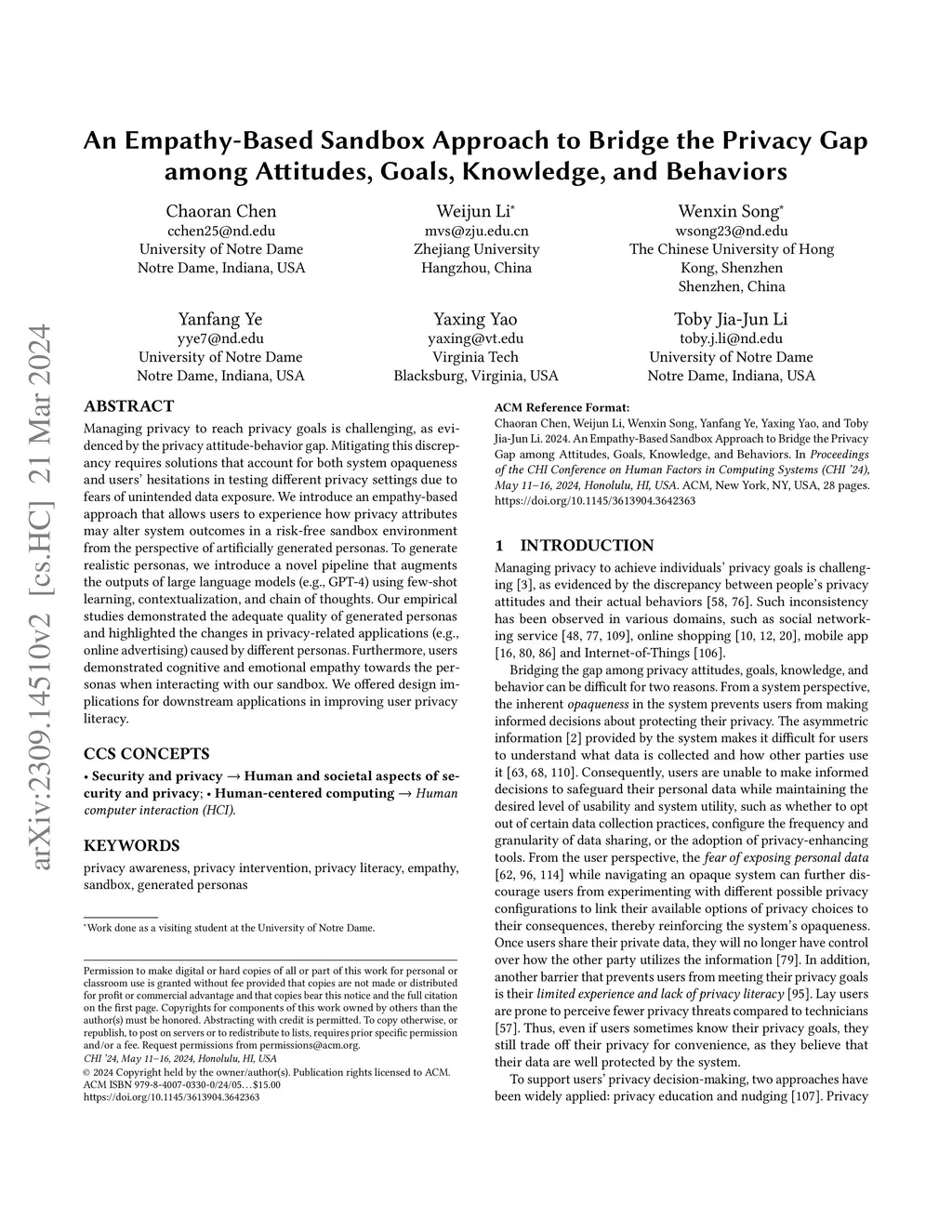 arXiv:2309.14510v2 [cs.HC] 21 Mar 2024

An Empathy-Based Sandbox Approach to Bridge the Privacy Gap among Attitudes, Goals, Knowledge, and Behaviors

Chaoran Chen
cchen25@nd.edu
University of Notre Dame
Notre Dame, Indiana, USA

Weijun Li*
mvs@zju.edu.cn
Zhejiang University
Hangzhou, China

Wenxin Song*
wsong23@nd.edu
The Chinese University of Hong Kong, Shenzhen
Shenzhen, China

Yanfang Ye
yye7@nd.edu
University of Notre Dame
Notre Dame, Indiana, USA

Yaxing Yao
yaxing@vt.edu
Virginia Tech
Blacksburg, Virginia, USA

Toby Jia-Jun Li
toby.j.li@nd.edu
University of Notre Dame
Notre Dame, Indiana, USA

ABSTRACT
Managing privacy to reach privacy goals is challenging, as evidenced by the privacy attitude-behavior gap. Mitigating this discrepancy requires solutions that account for both system opaqueness and users' hesitations in testing different privacy settings due to fears of unintended data exposure. We introduce an empathy-based approach that allows users to experience how privacy attributes may alter system outcomes in a risk-free sandbox environment from the perspective of artificially generated personas. To generate realistic personas, we introduce a novel pipeline that augments the outputs of large language models (e.g., GPT-4) using few-shot learning, contextualization, and chain of thoughts. Our empirical studies demonstrated the adequate quality of generated personas and highlighted the changes in privacy-related applications (e.g., online advertising) caused by different personas. Furthermore, users demonstrated cognitive and emotional empathy towards the personas when interacting with our sandbox. We offered design implications for downstream applications in improving user privacy literacy.

CCS CONCEPTS
• Security and privacy → Human and societal aspects of security and privacy; • Human-centered computing → Human computer interaction (HCI).

KEYWORDS
privacy awareness, privacy intervention, privacy literacy, empathy, sandbox, generated personas

*Work done as a visiting student at the University of Notre Dame.

Permission to make digital or hard copies of all or part of this work for personal or classroom use is granted without fee provided that copies are not made or distributed for profit or commercial advantage and that copies bear this notice and the full citation on the first page. Copyrights for components of this work owned by others than the author(s) must be honored. Abstracting with credit is permitted. To copy otherwise, or republish, to post on servers or to redistribute to lists, requires prior specific permission and/or a fee. Request permissions from permissions@acm.org.
CHI '24, May 11–16, 2024, Honolulu, HI, USA
© 2024 Copyright held by the owner/author(s). Publication rights licensed to ACM.
ACM ISBN 979-8-4007-0330-0/24/05…$15.00
https://doi.org/10.1145/3613904.3642363

ACM Reference Format:
Chaoran Chen, Weijun Li, Wenxin Song, Yanfang Ye, Yaxing Yao, and Toby Jia-Jun Li. 2024. An Empathy-Based Sandbox Approach to Bridge the Privacy Gap among Attitudes, Goals, Knowledge, and Behaviors. In Proceedings of the CHI Conference on Human Factors in Computing Systems (CHI '24), May 11–16, 2024, Honolulu, HI, USA. ACM, New York, NY, USA, 28 pages. https://doi.org/10.1145/3613904.3642363

1 INTRODUCTION
Managing privacy to achieve individuals' privacy goals is challenging [3], as evidenced by the discrepancy between people's privacy attitudes and their actual behaviors [58, 76]. Such inconsistency has been observed in various domains, such as social networking service [48, 77, 109], online shopping [10, 12, 20], mobile app [16, 80, 86] and Internet-of-Things [106].

Bridging the gap among privacy attitudes, goals, knowledge, and behavior can be difficult for two reasons. From a system perspective, the inherent opaqueness in the system prevents users from making informed decisions about protecting their privacy. The asymmetric information [2] provided by the system makes it difficult for users to understand what data is collected and how other parties use it [63, 68, 110]. Consequently, users are unable to make informed decisions to safeguard their personal data while maintaining the desired level of usability and system utility, such as whether to opt out of certain data collection practices, configure the frequency and granularity of data sharing, or the adoption of privacy-enhancing tools. From the user perspective, the fear of exposing personal data [62, 96, 114] while navigating an opaque system can further discourage users from experimenting with different possible privacy configurations to link their available options of privacy choices to their consequences, thereby reinforcing the system's opaqueness. Once users share their private data, they will no longer have control over how the other party utilizes the information [79]. In addition, another barrier that prevents users from meeting their privacy goals is their limited experience and lack of privacy literacy [95]. Lay users are prone to perceive fewer privacy threats compared to technicians [57]. Thus, even if users sometimes know their privacy goals, they still trade off their privacy for convenience, as they believe that their data are well protected by the system.

To support users' privacy decision-making, two approaches have been widely applied: privacy education and nudging [107]. Privacy